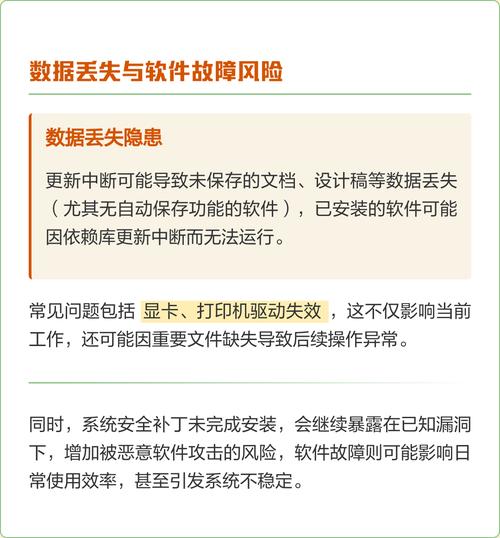 数据丢失与软件故障风险

数据丢失隐患

更新中断可能导致未保存的文档、设计稿等数据丢失（尤其无自动保存功能的软件），已安装的软件可能因依赖库更新中断而无法运行。

常见问题包括 显卡、打印机驱动失效 ，这不仅影响当前工作，还可能因重要文件缺失导致后续操作异常。

同时，系统安全补丁未完成安装，会继续暴露在已知漏洞下，增加被恶意软件攻击的风险，软件故障则可能影响日常使用效率，甚至引发系统不稳定。